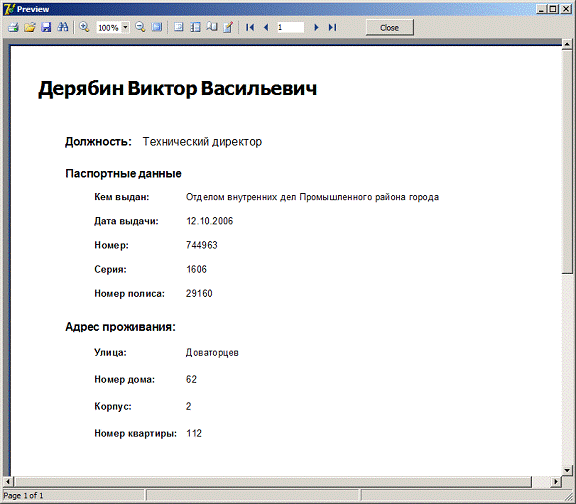 Preview

100%

1

Close

Дерябин Виктор Васильевич

Должность: Технический директор

Паспортные данные

Кем выдан: Отделом внутренних дел Промышленного района города

Дата выдачи: 12.10.2006

Номер: 744963

Серия: 1606

Номер полиса: 29160

Адрес проживания:

Улица: Доваторцев

Номер дома: 62

Корпус: 2

Номер квартиры: 112

Page 1 of 1